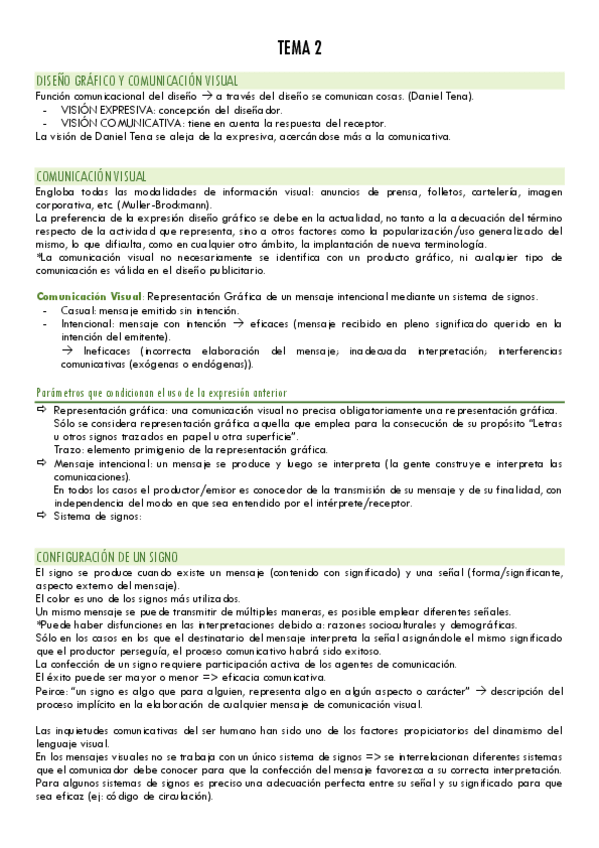 TEMA 2

DISEÑO GRÁFICO Y COMUNICACIÓN VISUAL

Función comunicacional del diseño → a través del diseño se comunican cosas. (Daniel Tena).
- VISIÓN EXPRESIVA: concepción del diseñador.
- VISIÓN COMUNICATIVA: tiene en cuenta la respuesta del receptor.
La visión de Daniel Tena se aleja de la expresiva, acercándose más a la comunicativa.

COMUNICACIÓN VISUAL

Engloba todas las modalidades de información visual: anuncios de prensa, folletos, cartelería, imagen corporativa, etc. (Muller-Brockmann).
La preferencia de la expresión diseño gráfico se debe en la actualidad, no tanto a la adecuación del término respecto de la actividad que representa, sino a otros factores como la popularización/uso generalizado del mismo, lo que dificulta, como en cualquier otro ámbito, la implantación de nueva terminología.
*La comunicación visual no necesariamente se identifica con un producto gráfico, ni cualquier tipo de comunicación es válida en el diseño publicitario.

Comunicación Visual: Representación Gráfica de un mensaje intencional mediante un sistema de signos.
- Casual: mensaje emitido sin intención.
- Intencional: mensaje con intención → eficaces (mensaje recibido en pleno significado querido en la intención del emitente).
→ Ineficaces (incorrecta elaboración del mensaje; inadecuada interpretación; interferencias comunicativas (exógenas o endógenas)).

Parámetros que condicionan el uso de la expresión anterior

⇨ Representación gráfica: una comunicación visual no precisa obligatoriamente una representación gráfica. Sólo se considera representación gráfica aquella que emplea para la consecución de su propósito "Letras u otros signos trazados en papel u otra superficie".
Trazo: elemento primigenio de la representación gráfica.
⇨ Mensaje intencional: un mensaje se produce y luego se interpreta (la gente construye e interpreta las comunicaciones).
En todos los casos el productor/emisor es conocedor de la transmisión de su mensaje y de su finalidad, con independencia del modo en que sea entendido por el intérprete/receptor.
⇨ Sistema de signos:

CONFIGURACIÓN DE UN SIGNO

El signo se produce cuando existe un mensaje (contenido con significado) y una señal (forma/significante, aspecto externo del mensaje).
El color es uno de los signos más utilizados.
Un mismo mensaje se puede transmitir de múltiples maneras, es posible emplear diferentes señales.
*Puede haber disfunciones en las interpretaciones debido a: razones socioculturales y demográficas.
Sólo en los casos en los que el destinatario del mensaje interpreta la señal asignándole el mismo significado que el productor perseguía, el proceso comunicativo habrá sido exitoso.
La confección de un signo requiere participación activa de los agentes de comunicación.
El éxito puede ser mayor o menor => eficacia comunicativa.
Peirce: "un signo es algo que para alguien, representa algo en algún aspecto o carácter" → descripción del proceso implícito en la elaboración de cualquier mensaje de comunicación visual.

Las inquietudes comunicativas del ser humano han sido uno de los factores propiciatorios del dinamismo del lenguaje visual.
En los mensajes visuales no se trabaja con un único sistema de signos => se interrelacionan diferentes sistemas que el comunicador debe conocer para que la confección del mensaje favorezca a su correcta interpretación.
Para algunos sistemas de signos es preciso una adecuación perfecta entre su señal y su significado para que sea eficaz (ej: código de circulación).